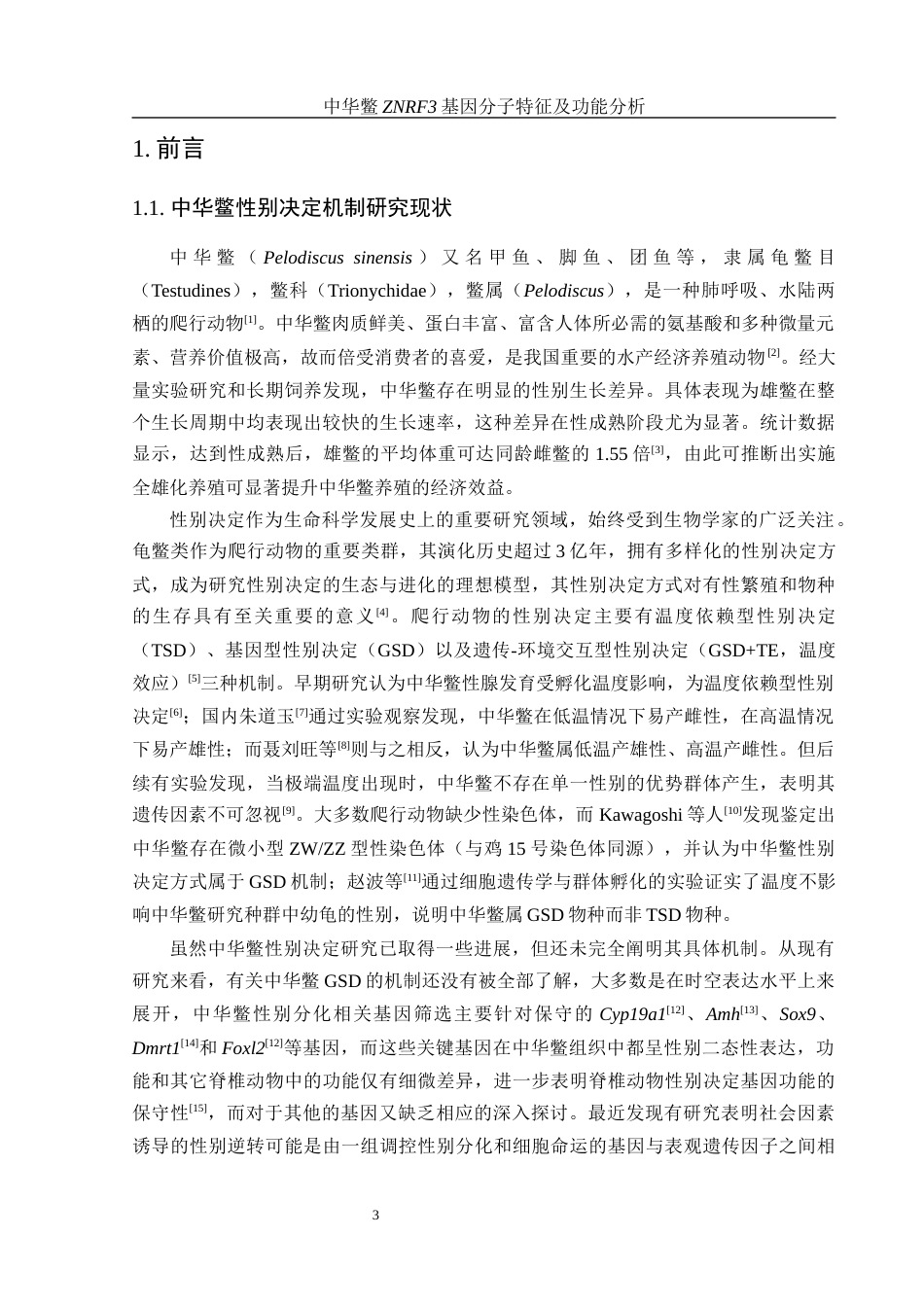 中华鳖 ZNRF3 基因分子特征及功能分析

1. 前言

1.1. 中华鳖性别决定机制研究现状

中华鳖（Pelodiscus sinensis）又名甲鱼、脚鱼、团鱼等，隶属龟鳖目（Testudines），鳖科（Trionychidae），鳖属（Pelodiscus），是一种肺呼吸、水陆两栖的爬行动物$^{[1]}$。中华鳖肉质鲜美、蛋白丰富、富含人体所必需的氨基酸和多种微量元素、营养价值极高，故而倍受消费者的喜爱，是我国重要的水产经济养殖动物$^{[2]}$。经大量实验研究和长期饲养发现，中华鳖存在明显的性别生长差异。具体表现为雄鳖在整个生长周期中均表现出较快的生长速率，这种差异在性成熟阶段尤为显著。统计数据显示，达到性成熟后，雄鳖的平均体重可达同龄雌鳖的 1.55 倍$^{[3]}$，由此可推断出实施全雄化养殖可显著提升中华鳖养殖的经济效益。

性别决定作为生命科学发展史上的重要研究领域，始终受到生物学家的广泛关注。龟鳖类作为爬行动物的重要类群，其演化历史超过 3 亿年，拥有多样化的性别决定方式，成为研究性别决定的生态与进化的理想模型，其性别决定方式对有性繁殖和物种的生存具有至关重要的意义$^{[4]}$。爬行动物的性别决定主要有温度依赖型性别决定（TSD）、基因型性别决定（GSD）以及遗传-环境交互型性别决定（GSD+TE，温度效应）$^{[5]}$三种机制。早期研究认为中华鳖性腺发育受孵化温度影响，为温度依赖型性别决定$^{[6]}$；国内朱道玉$^{[7]}$通过实验观察发现，中华鳖在低温情况下易产雌性，在高温情况下易产雄性；而聂刘旺等$^{[8]}$则与之相反，认为中华鳖属低温产雄性、高温产雌性。但后续有实验发现，当极端温度出现时，中华鳖不存在单一性别的优势群体产生，表明其遗传因素不可忽视$^{[9]}$。大多数爬行动物缺少性染色体，而 Kawagoshi 等人$^{[10]}$发现鉴定出中华鳖存在微小型 ZW/ZZ 型性染色体（与鸡 15 号染色体同源），并认为中华鳖性别决定方式属于 GSD 机制；赵波等$^{[11]}$通过细胞遗传学与群体孵化的实验证实了温度不影响中华鳖研究种群中幼龟的性别，说明中华鳖属 GSD 物种而非 TSD 物种。

虽然中华鳖性别决定研究已取得一些进展，但还未完全阐明其具体机制。从现有研究来看，有关中华鳖 GSD 的机制还没有被全部了解，大多数是在时空表达水平上来展开，中华鳖性别分化相关基因筛选主要针对保守的 Cyp19a1$^{[12]}$、Amh$^{[13]}$、Sox9、Dmrt1$^{[14]}$和 Foxl2$^{[12]}$等基因，而这些关键基因在中华鳖组织中都呈性别二态性表达，功能和其它脊椎动物中的功能仅有细微差异，进一步表明脊椎动物性别决定基因功能的保守性$^{[15]}$，而对于其他的基因又缺乏相应的深入探讨。最近发现有研究表明社会因素诱导的性别逆转可能是由一组调控性别分化和细胞命运的基因与表观遗传因子之间相

3